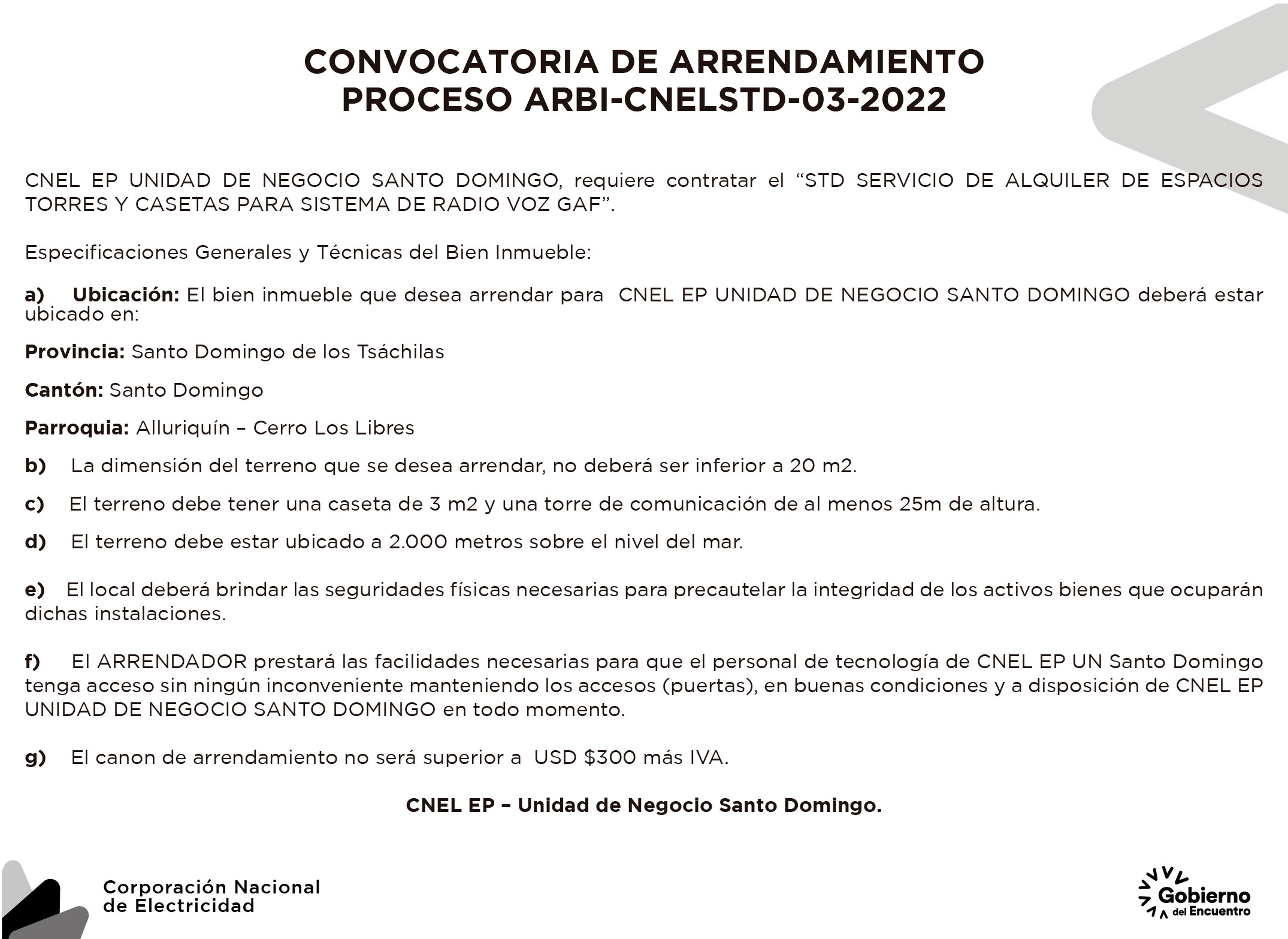 CONVOCATORIA DE ARRENDAMIENTO
PROCESO ARBI-CNELSTD-03-2022

CNEL EP UNIDAD DE NEGOCIO SANTO DOMINGO, requiere contratar el “STD SERVICIO DE ALQUILER DE ESPACIOS TORRES Y CASETAS PARA SISTEMA DE RADIO VOZ GAF”.

Especificaciones Generales y Técnicas del Bien Inmueble:

a) Ubicación: El bien inmueble que desea arrendar para CNEL EP UNIDAD DE NEGOCIO SANTO DOMINGO deberá estar ubicado en:

Provincia: Santo Domingo de los Tsáchilas

Cantón: Santo Domingo

Parroquia: Alluriquín – Cerro Los Libres

b) La dimensión del terreno que se desea arrendar, no deberá ser inferior a 20 m2.

c) El terreno debe tener una caseta de 3 m2 y una torre de comunicación de al menos 25m de altura.

d) El terreno debe estar ubicado a 2.000 metros sobre el nivel del mar.

e) El local deberá brindar las seguridades físicas necesarias para precautelar la integridad de los activos bienes que ocuparán dichas instalaciones.

f) El ARRENDADOR prestará las facilidades necesarias para que el personal de tecnología de CNEL EP UN Santo Domingo tenga acceso sin ningún inconveniente manteniendo los accesos (puertas), en buenas condiciones y a disposición de CNEL EP UNIDAD DE NEGOCIO SANTO DOMINGO en todo momento.

g) El canon de arrendamiento no será superior a USD $300 más IVA.

CNEL EP – Unidad de Negocio Santo Domingo.

Corporación Nacional de Electricidad

Gobierno del Encuentro